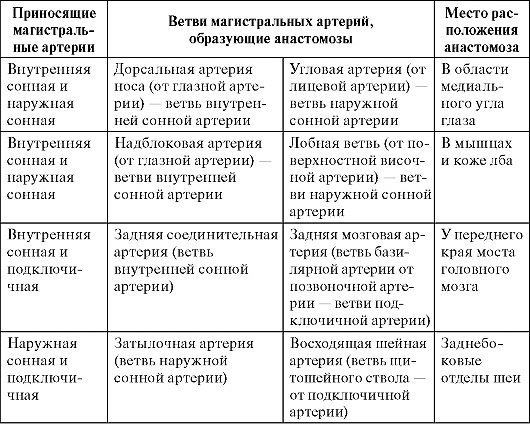 | Приносящие магистральные артерии | Ветви магистральных артерий, образующие анастомозы | | Место расположения анастомоза |
|---|---|---|---|
| Внутренняя сонная и наружная сонная | Дорсальная артерия носа (от глазной артерии) — ветвь внутренней сонной артерии | Угловая артерия (от лицевой артерии) — ветвь наружной сонной артерии | В области медиального угла глаза |
| Внутренняя сонная и наружная сонная | Надблоковая артерия (от глазной артерии) — ветви внутренней сонной артерии | Лобная ветвь (от поверхностной височной артерии) — ветви наружной сонной артерии | В мышцах и коже лба |
| Внутренняя сонная и подключичная | Задняя соединительная артерия (ветвь внутренней сонной артерии) | Задняя мозговая артерия (ветвь базилярной артерии от позвоночной артерии — ветви подключичной артерии) | У переднего края моста головного мозга |
| Наружная сонная и подключичная | Затылочная артерия (ветвь наружной сонной артерии) | Восходящая шейная артерия (ветвь щитошейного ствола — от подключичной артерии) | Заднебоковые отделы шеи |